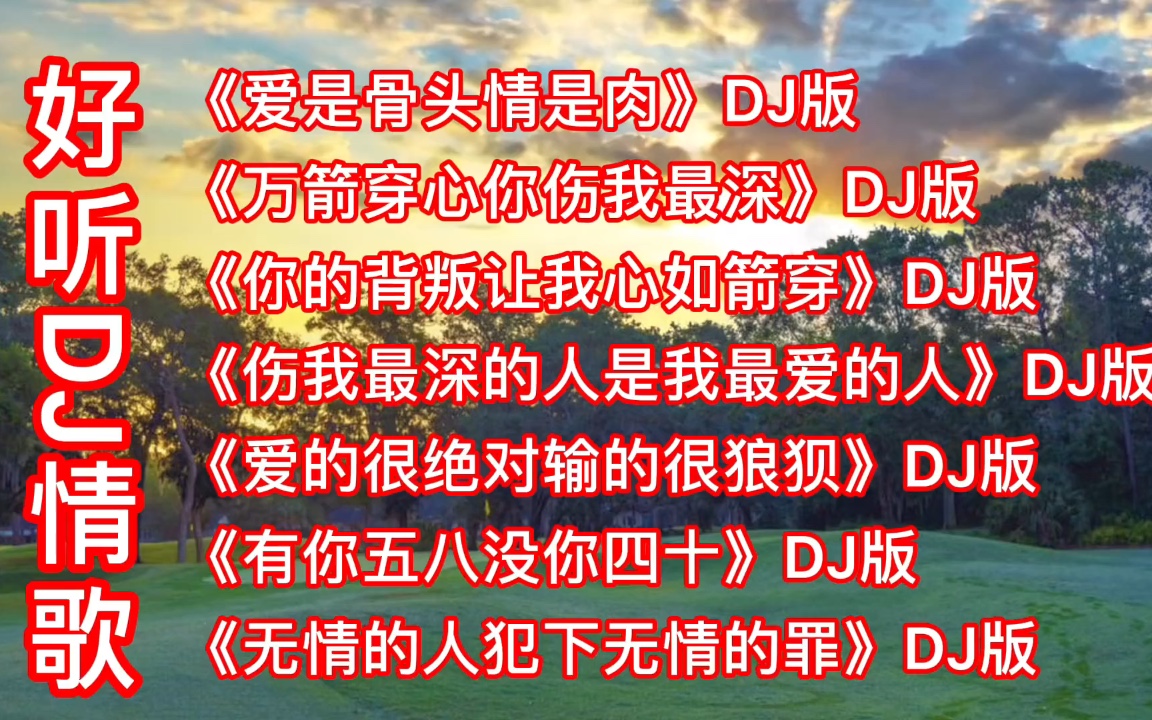 好听DJ情歌

《爱是骨头情是肉》DJ版
《万箭穿心你伤我最深》DJ版
《你的背叛让我心如箭穿》DJ版
《伤我最深的人是我最爱的人》DJ版
《爱的很绝对输的很狼狈》DJ版
《有你五八没你四十》DJ版
《无情的人犯下无情的罪》DJ版